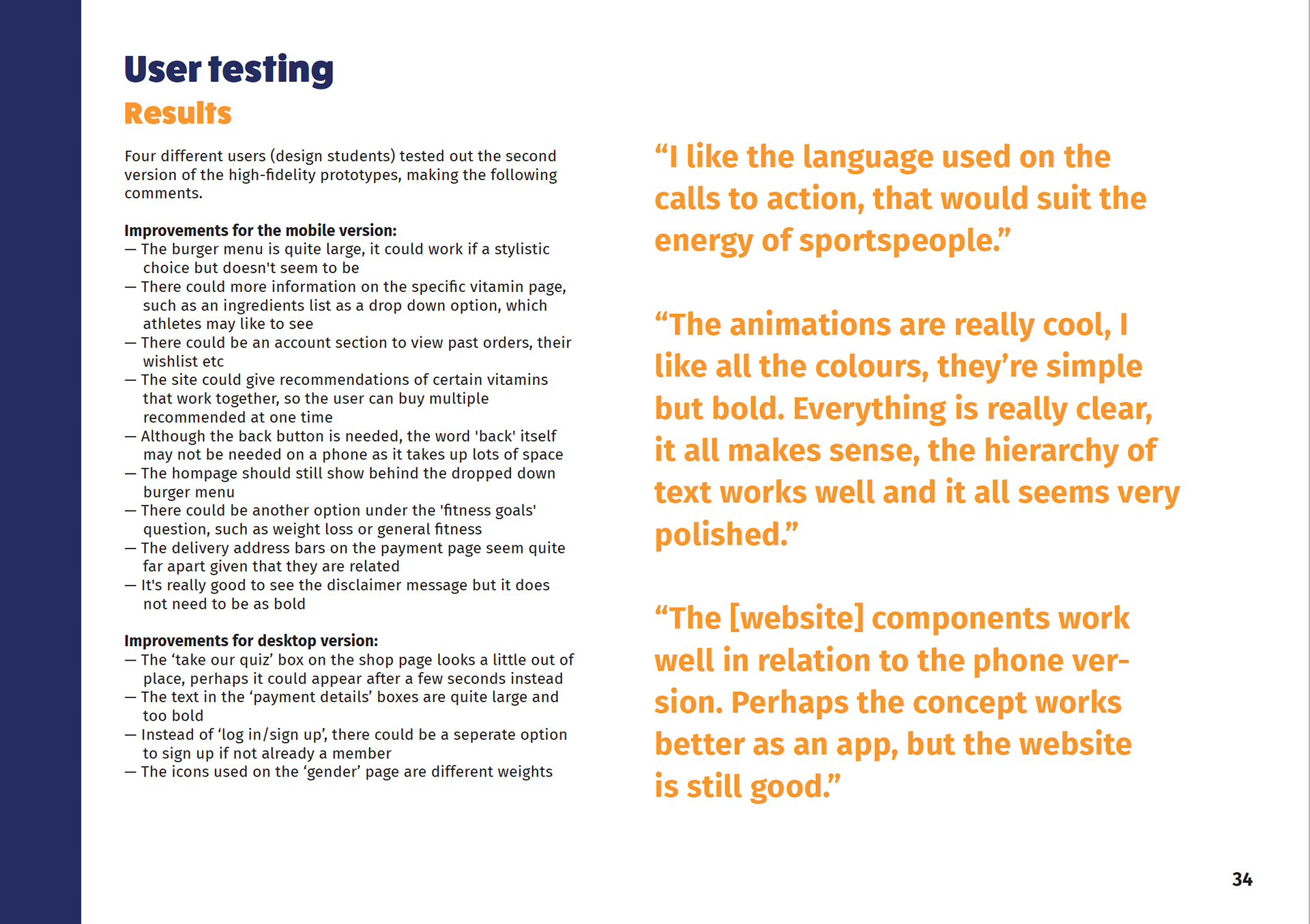 User testing
Results

Four different users (design students) tested out the second version of the high-fidelity prototypes, making the following comments.

Improvements for the mobile version:
— The burger menu is quite large, it could work if a stylistic choice but doesn't seem to be
— There could more information on the specific vitamin page, such as an ingredients list as a drop down option, which athletes may like to see
— There could be an account section to view past orders, their wishlist etc
— The site could give recommendations of certain vitamins that work together, so the user can buy multiple recommended at one time
— Although the back button is needed, the word 'back' itself may not be needed on a phone as it takes up lots of space
— The hompage should still show behind the dropped down burger menu
— There could be another option under the 'fitness goals' question, such as weight loss or general fitness
— The delivery address bars on the payment page seem quite far apart given that they are related
— It's really good to see the disclaimer message but it does not need to be as bold

Improvements for desktop version:
— The ‘take our quiz’ box on the shop page looks a little out of place, perhaps it could appear after a few seconds instead
— The text in the ‘payment details’ boxes are quite large and too bold
— Instead of ‘log in/sign up’, there could be a seperate option to sign up if not already a member
— The icons used on the ‘gender’ page are different weights

“I like the language used on the calls to action, that would suit the energy of sportspeople.”

“The animations are really cool, I like all the colours, they’re simple but bold. Everything is really clear, it all makes sense, the hierarchy of text works well and it all seems very polished.”

“The [website] components work well in relation to the phone version. Perhaps the concept works better as an app, but the website is still good.”

34